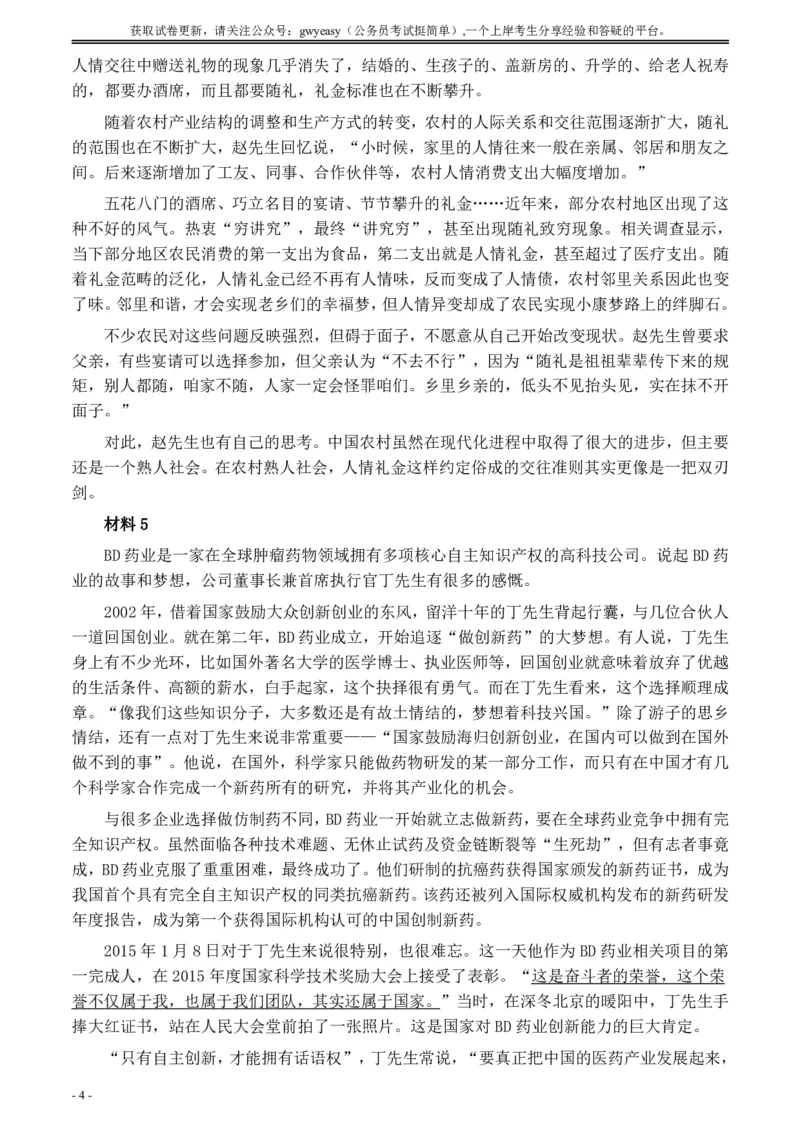 获取试卷更新，请关注公众号：gwyeasy（公务员考试挺简单），一个上岸考生分享经验和答疑的平台。

人情交往中赠送礼物的现象几乎消失了，结婚的、生孩子的、盖新房的、升学的、给老人祝寿的，都要办酒席，而且都要随礼，礼金标准也在不断攀升。

随着农村产业结构的调整和生产方式的转变，农村的人际关系和交往范围逐渐扩大，随礼的范围也在不断扩大，赵先生回忆说，“小时候，家里的人情往来一般在亲属、邻居和朋友之间。后来逐渐增加了工友、同事、合作伙伴等，农村人情消费支出大幅度增加。”

五花八门的酒席、巧立名目的宴请、节节攀升的礼金……近年来，部分农村地区出现了这种不好的风气。热衷“穷讲究”，最终“讲究穷”，甚至出现随礼致穷现象。相关调查显示，当下部分地区农民消费的第一支出为食品，第二支出就是人情礼金，甚至超过了医疗支出。随着礼金范畴的泛化，人情礼金已经不再有人情味，反而变成了人情债，农村邻里关系因此也变了味。邻里和谐，才会实现老乡们的幸福梦，但人情异变却成了农民实现小康梦路上的绊脚石。

不少农民对这些问题反映强烈，但碍于面子，不愿意从自己开始改变现状。赵先生曾要求父亲，有些宴请可以选择参加，但父亲认为“不去不行”，因为“随礼是祖祖辈辈传下来的规矩，别人都随，咱家不随，人家一定会怪罪咱们。乡里乡亲的，低头不见抬头见，实在抹不开面子。”

对此，赵先生也有自己的思考。中国农村虽然在现代化进程中取得了很大的进步，但主要还是一个熟人社会。在农村熟人社会，人情礼金这样约定俗成的交往准则其实更像是一把双刃剑。

材料 5

BD 药业是一家在全球肿瘤药物领域拥有多项核心自主知识产权的高科技公司。说起 BD 药业的故事和梦想，公司董事长兼首席执行官丁先生有很多的感慨。

2002 年，借着国家鼓励大众创新创业的东风，留洋十年的丁先生背起行囊，与几位合伙人一道回国创业。就在第二年，BD 药业成立，开始追逐“做创新药”的大梦想。有人说，丁先生身上有不少光环，比如国外著名大学的医学博士、执业医师等，回国创业就意味着放弃了优越的生活条件、高额的薪水，白手起家，这个抉择很有勇气。而在丁先生看来，这个选择顺理成章。“像我们这些知识分子，大多数还是有故土情结的，梦想着科技兴国。”除了游子的思乡情结，还有一点对丁先生来说非常重要——“国家鼓励海归创新创业，在国内可以做到在国外做不到的事”。他说，在国外，科学家只能做药物研发的某一部分工作，而只有在中国才有几个科学家合作完成一个新药所有的研究，并将其产业化的机会。

与很多企业选择做仿制药不同，BD 药业一开始就立志做新药，要在全球药业竞争中拥有完全知识产权。虽然面临各种技术难题、无休止试药及资金链断裂等“生死劫”，但有志者事竟成，BD 药业克服了重重困难，最终成功了。他们研制的抗癌药获得国家颁发的新药证书，成为我国首个具有完全自主知识产权的同类抗癌新药。该药还被列入国际权威机构发布的新药研发年度报告，成为第一个获得国际机构认可的中国创制新药。

2015 年 1 月 8 日对于丁先生来说很特别，也很难忘。这一天他作为 BD 药业相关项目的第一完成人，在 2015 年度国家科学技术奖励大会上接受了表彰。“这是奋斗者的荣誉，这个荣誉不仅属于我，也属于我们团队，其实还属于国家。”当时，在深冬北京的暖阳中，丁先生手捧大红证书，站在人民大会堂前拍了一张照片。这是国家对 BD 药业创新能力的巨大肯定。

“只有自主创新，才能拥有话语权”，丁先生常说，“要真正把中国的医药产业发展起来，

- 4 -